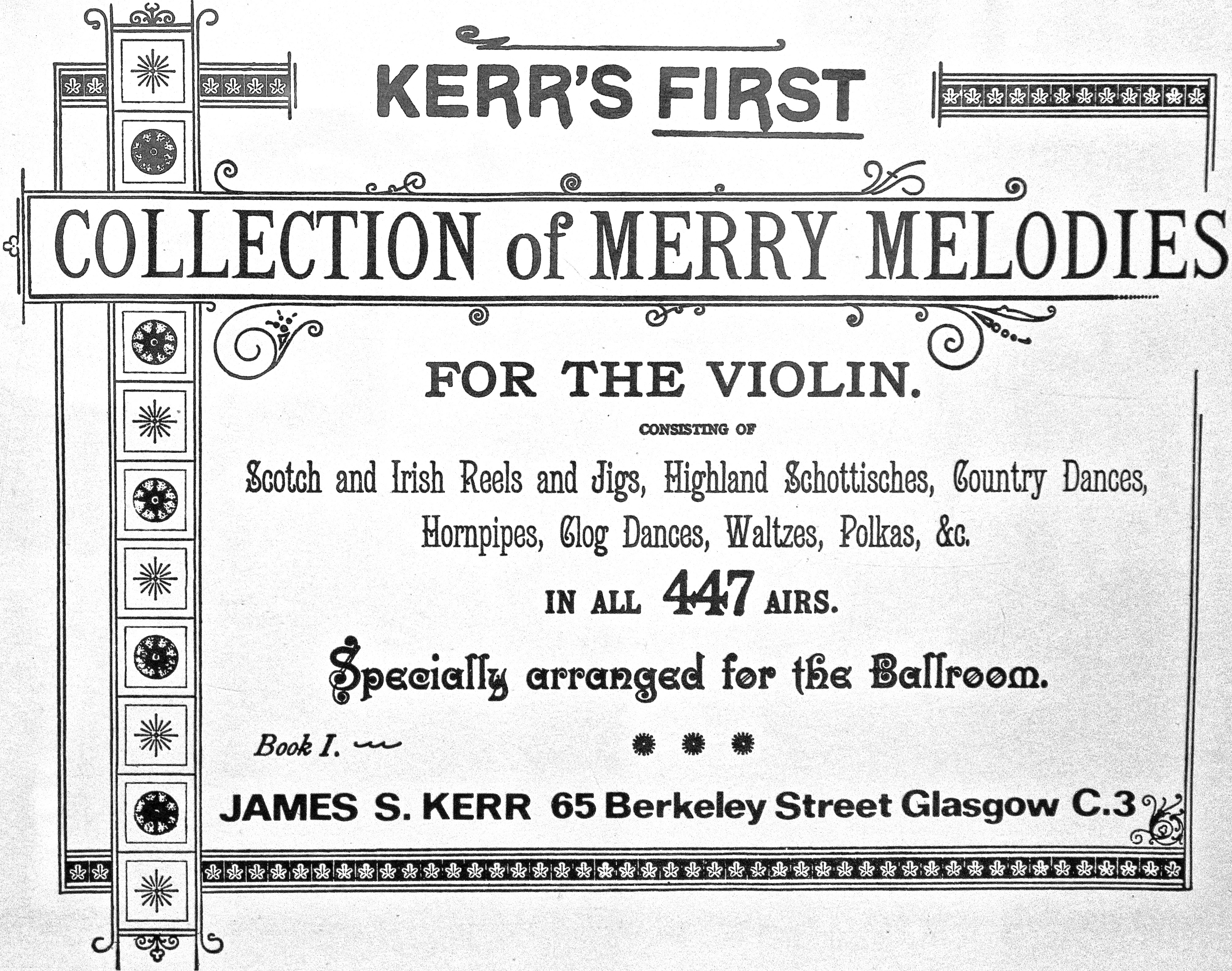 KERR'S FIRST

COLLECTION of MERRY MELODIES

FOR THE VIOLIN.

CONSISTING OF

Scotch and Irish Reels and Jigs, Highland Schottisches, Country Dances, Hornpipes, Clog Dances, Waltzes, Polkas, &c.

IN ALL 447 AIRS.

Specially arranged for the Ballroom.

Book I.

JAMES S. KERR 65 Berkeley Street Glasgow C.3